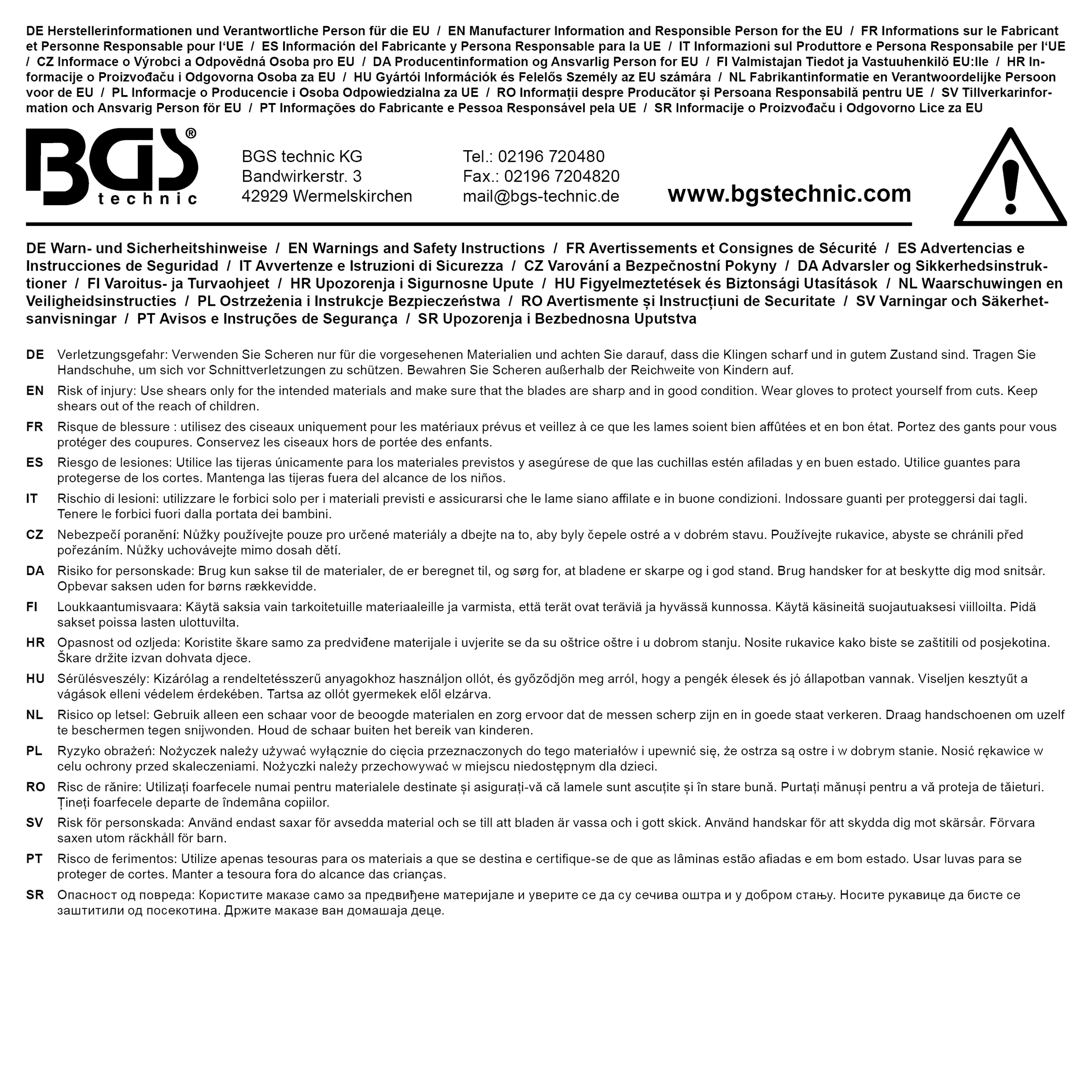 DE Herstellerinformationen und Verantwortliche Person für die EU / EN Manufacturer Information and Responsible Person for the EU / FR Informations sur le Fabricant et Personne Responsable pour l'UE / ES Información del Fabricante y Persona Responsable para la UE / IT Informazioni sul Produttore e Persona Responsabile per l'UE / CZ Informace o Výrobci a Odpovědná Osoba pro EU / DA Producentinformation og Ansvarlig Person for EU / FI Valmistajan Tiedot ja Vastuuhenkilö EU:lle / HR Informacije o Proizvođaču i Odgovorna Osoba za EU / HU Gyártói Információk és Felelős Személy az EU számára / NL Fabrikantinformatie en Verantwoordelijke Persoon voor de EU / PL Informacje o Producencie i Osoba Odpowiedzialna za UE / RO Informații despre Producător și Persoana Responsabilă pentru UE / SV Tillverkarinformation och Ansvarig Person för EU / PT Informações do Fabricante e Pessoa Responsável pela UE / SR Informacije o Proizvođaču i Odgovorno Lice za EU

BGS® technic

BGS technic KG
Bandwirkerstr. 3
42929 Wermelskirchen

Tel.: 02196 720480
Fax.: 02196 7204820
mail@bgs-technic.de

www.bgstechnic.com

DE Warn- und Sicherheitshinweise / EN Warnings and Safety Instructions / FR Avertissements et Consignes de Sécurité / ES Advertencias e Instrucciones de Seguridad / IT Avvertenze e Istruzioni di Sicurezza / CZ Varování a Bezpečnostní Pokyny / DA Advarsler og Sikkerhedsinstruktioner / FI Varoitus- ja Turvaohjeet / HR Upozorenja i Sigurnosne Upute / HU Figyelmeztetések és Biztonsági Utasítások / NL Waarschuwingen en Veiligheidsinstructies / PL Ostrzeżenia i Instrukcje Bezpieczeństwa / RO Avertismente și Instrucțiuni de Securitate / SV Varningar och Säkerhetsanvisningar / PT Avisos e Instruções de Segurança / SR Upozorenja i Bezbednosna Uputstva

DE Verletzungsgefahr: Verwenden Sie Scheren nur für die vorgesehenen Materialien und achten Sie darauf, dass die Klingen scharf und in gutem Zustand sind. Tragen Sie Handschuhe, um sich vor Schnittverletzungen zu schützen. Bewahren Sie Scheren außerhalb der Reichweite von Kindern auf.

EN Risk of injury: Use shears only for the intended materials and make sure that the blades are sharp and in good condition. Wear gloves to protect yourself from cuts. Keep shears out of the reach of children.

FR Risque de blessure : utilisez des ciseaux uniquement pour les matériaux prévus et veillez à ce que les lames soient bien affûtées et en bon état. Portez des gants pour vous protéger des coupures. Conservez les ciseaux hors de portée des enfants.

ES Riesgo de lesiones: Utilice las tijeras únicamente para los materiales previstos y asegúrese de que las cuchillas estén afiladas y en buen estado. Utilice guantes para protegerse de los cortes. Mantenga las tijeras fuera del alcance de los niños.

IT Rischio di lesioni: utilizzare le forbici solo per i materiali previsti e assicurarsi che le lame siano affilate e in buone condizioni. Indossare guanti per proteggersi dai tagli. Tenere le forbici fuori dalla portata dei bambini.

CZ Nebezpečí poranění: Nůžky používejte pouze pro určené materiály a dbejte na to, aby byly čepele ostré a v dobrém stavu. Používejte rukavice, abyste se chránili před pořezáním. Nůžky uchovávejte mimo dosah dětí.

DA Risiko for personskade: Brug kun sakse til de materialer, de er beregnet til, og sørg for, at bladene er skarpe og i god stand. Brug handsker for at beskytte dig mod snitsår. Opbevar saksen uden for børns rækkevidde.

FI Loukkaantumisvaara: Käytä saksia vain tarkoitetuille materiaaleille ja varmista, että terät ovat teräviä ja hyvässä kunnossa. Käytä käsineitä suojautuaksesi viilloilta. Pidä sakset poissa lasten ulottuvilta.

HR Opasnost od ozljeda: Koristite škare samo za predviđene materijale i uvjerite se da su oštrice oštre i u dobrom stanju. Nosite rukavice kako biste se zaštitili od posjekotina. Škare držite izvan dohvata djece.

HU Sérülésveszély: Kizárólag a rendeltetésszerű anyagokhoz használjon ollót, és győződjön meg arról, hogy a pengék élesek és jó állapotban vannak. Viseljen kesztyűt a vágások elleni védelem érdekében. Tartsa az ollót gyermekek elől elzárva.

NL Risico op letsel: Gebruik alleen een schaar voor de beoogde materialen en zorg ervoor dat de messen scherp zijn en in goede staat verkeren. Draag handschoenen om uzelf te beschermen tegen snijwonden. Houd de schaar buiten het bereik van kinderen.

PL Ryzyko obrażeń: Nożyczek należy używać wyłącznie do cięcia przeznaczonych do tego materiałów i upewnić się, że ostrza są ostre i w dobrym stanie. Nosić rękawice w celu ochrony przed skaleczeniami. Nożyczki należy przechowywać w miejscu niedostępnym dla dzieci.

RO Risc de rănire: Utilizați foarfecele numai pentru materialele destinate și asigurați-vă că lamele sunt ascuțite și în stare bună. Purtați mănuși pentru a vă proteja de tăieturi. Țineți foarfecele departe de îndemâna copiilor.

SV Risk för personskada: Använd endast saxar för avsedda material och se till att bladen är vassa och i gott skick. Använd handskar för att skydda dig mot skärsår. Förvara saxen utom räckhåll för barn.

PT Risco de ferimentos: Utilize apenas tesouras para os materiais a que se destina e certifique-se de que as lâminas estão afiadas e em bom estado. Usar luvas para se proteger de cortes. Manter a tesoura fora do alcance das crianças.

SR Опасност од повреда: Користите маказе само за предвиђене материјале и уверите се да су сечива оштра и у добром стању. Носите рукавице да бисте се заштитили од посекотина. Држите маказе ван домашаја деце.